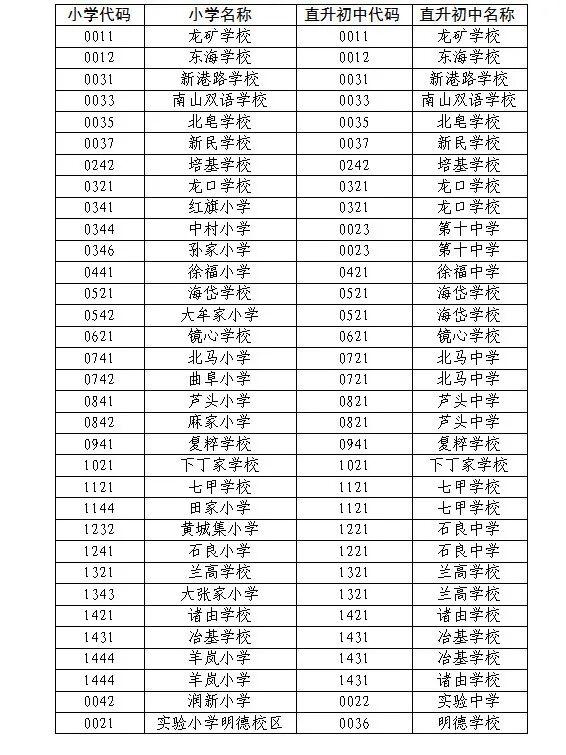 | 小学代码 | 小学名称 | 直升初中代码 | 直升初中名称 |
|---|---|---|---|
| 0011 | 龙矿学校 | 0011 | 龙矿学校 |
| 0012 | 东海学校 | 0012 | 东海学校 |
| 0031 | 新港路学校 | 0031 | 新港路学校 |
| 0033 | 南山双语学校 | 0033 | 南山双语学校 |
| 0035 | 北皂学校 | 0035 | 北皂学校 |
| 0037 | 新民学校 | 0037 | 新民学校 |
| 0242 | 培基学校 | 0242 | 培基学校 |
| 0321 | 龙口学校 | 0321 | 龙口学校 |
| 0341 | 红旗小学 | 0321 | 龙口学校 |
| 0344 | 中村小学 | 0023 | 第十中学 |
| 0346 | 孙家小学 | 0023 | 第十中学 |
| 0441 | 徐福小学 | 0421 | 徐福中学 |
| 0521 | 海岱学校 | 0521 | 海岱学校 |
| 0542 | 大牟家小学 | 0521 | 海岱学校 |
| 0621 | 镜心学校 | 0621 | 镜心学校 |
| 0741 | 北马小学 | 0721 | 北马中学 |
| 0742 | 曲阜小学 | 0721 | 北马中学 |
| 0841 | 芦头小学 | 0821 | 芦头中学 |
| 0842 | 麻家小学 | 0821 | 芦头中学 |
| 0941 | 复粹学校 | 0941 | 复粹学校 |
| 1021 | 下丁家学校 | 1021 | 下丁家学校 |
| 1121 | 七甲学校 | 1121 | 七甲学校 |
| 1144 | 田家小学 | 1121 | 七甲学校 |
| 1232 | 黄城集小学 | 1221 | 石良中学 |
| 1241 | 石良小学 | 1221 | 石良中学 |
| 1321 | 兰高学校 | 1321 | 兰高学校 |
| 1343 | 大张家小学 | 1321 | 兰高学校 |
| 1421 | 诸由学校 | 1421 | 诸由学校 |
| 1431 | 冶基学校 | 1431 | 冶基学校 |
| 1444 | 羊岚小学 | 1431 | 冶基学校 |
| 1444 | 羊岚小学 | 1431 | 诸由学校 |
| 0042 | 润新小学 | 0022 | 实验中学 |
| 0021 | 实验小学明德校区 | 0036 | 明德学校 |